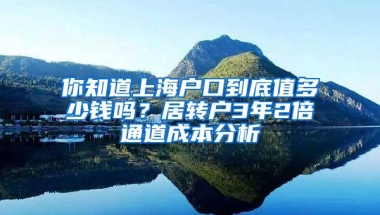 你知道上海户口到底值多少钱吗？居转户3年2倍通道成本分析